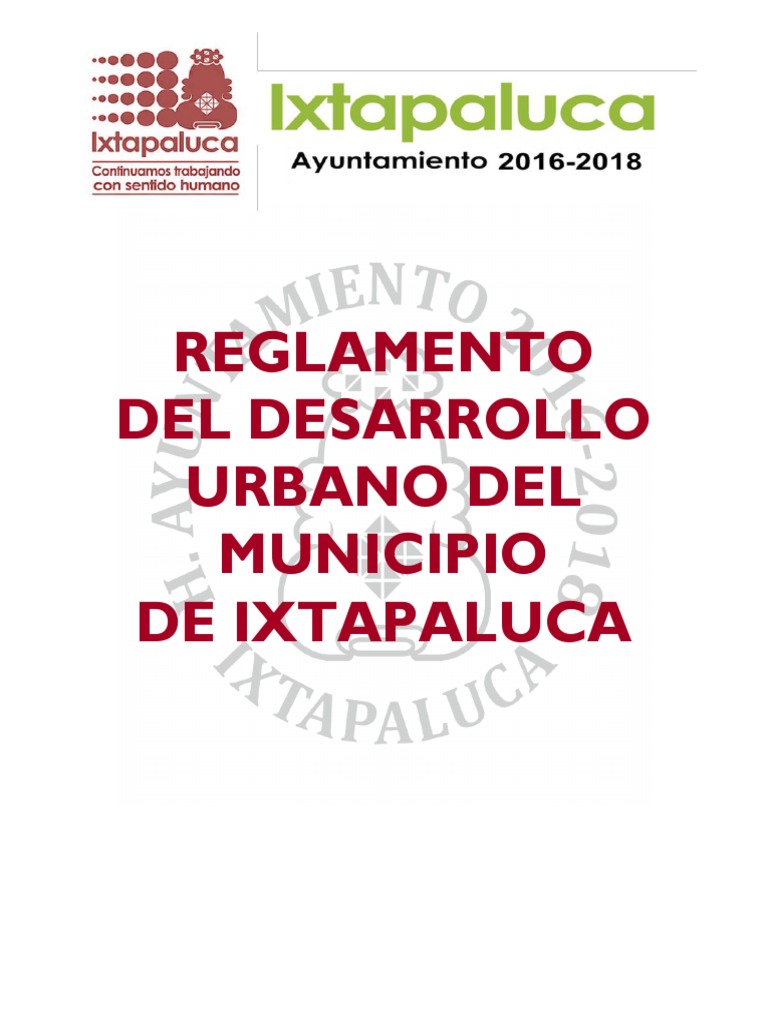 Ixtapaluca
Continuamos trabajando con sentido humano

Ixtapaluca
Ayuntamiento 2016-2018

REGLAMENTO
DEL DESARROLLO
URBANO DEL
MUNICIPIO
DE IXTAPALUCA

H. AYUNTAMIENTO 2016-2018 IXTAPALUCA